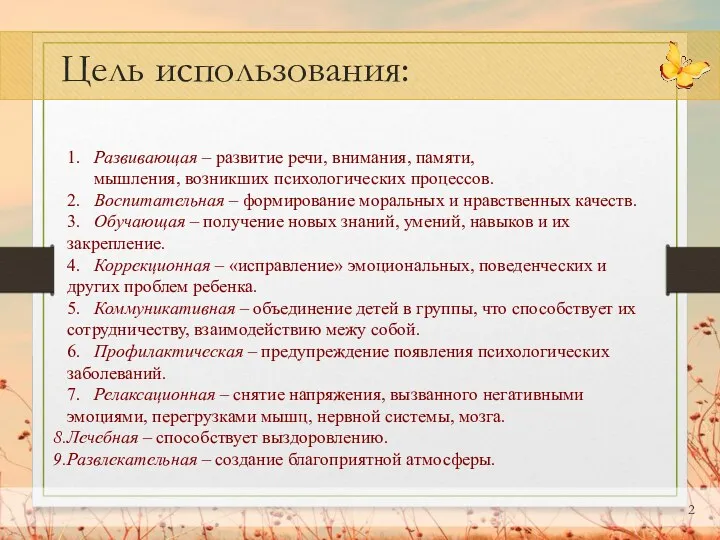 Цель использования:

1. Развивающая – развитие речи, внимания, памяти, мышления, возникших психологических процессов.
2. Воспитательная – формирование моральных и нравственных качеств.
3. Обучающая – получение новых знаний, умений, навыков и их закрепление.
4. Коррекционная – «исправление» эмоциональных, поведенческих и других проблем ребенка.
5. Коммуникативная – объединение детей в группы, что способствует их сотрудничеству, взаимодействию межу собой.
6. Профилактическая – предупреждение появления психологических заболеваний.
7. Релаксационная – снятие напряжения, вызванного негативными эмоциями, перегрузками мышц, нервной системы, мозга.
8.Лечебная – способствует выздоровлению.
9.Развлекательная – создание благоприятной атмосферы.

2